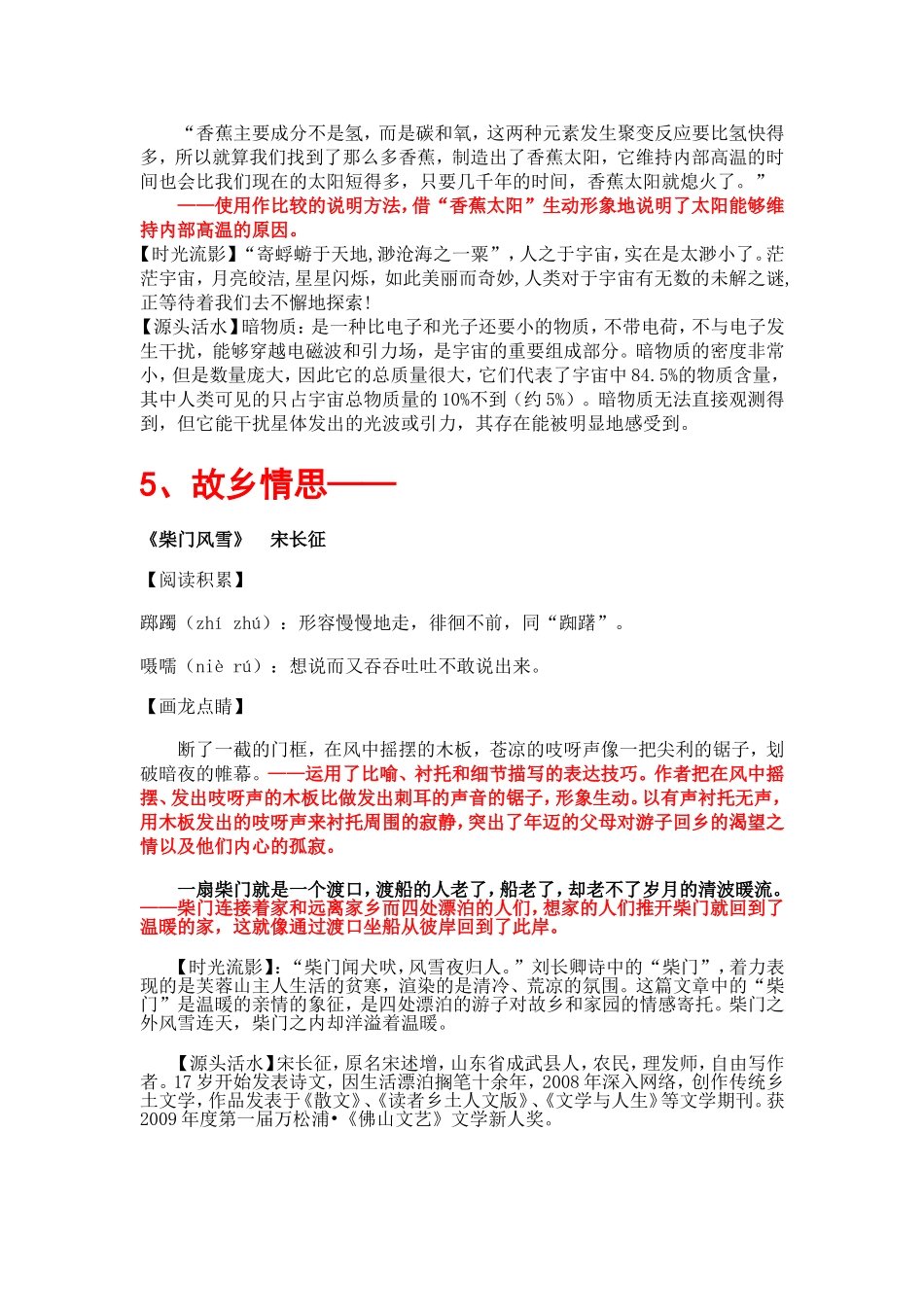 “香蕉主要成分不是氢，而是碳和氧，这两种元素发生聚变反应要比氢快得多，所以就算我们找到了那么多香蕉，制造出了香蕉太阳，它维持内部高温的时间也会比我们现在的太阳短得多，只要几千年的时间，香蕉太阳就熄火了。”

——使用作比较的说明方法，借“香蕉太阳”生动形象地说明了太阳能够维持内部高温的原因。

【时光流影】“寄蜉蝣于天地，渺沧海之一粟”，人之于宇宙，实在是太渺小了。茫茫宇宙，月亮皎洁，星星闪烁，如此美丽而奇妙，人类对于宇宙有无数的未解之谜，正等待着我们去不懈地探索！

【源头活水】暗物质：是一种比电子和光子还要小的物质，不带电荷，不与电子发生干扰，能够穿越电磁波和引力场，是宇宙的重要组成部分。暗物质的密度非常小，但是数量庞大，因此它的总质量很大，它们代表了宇宙中 84.5%的物质含量，其中人类可见的只占宇宙总物质量的 10%不到（约 5%）。暗物质无法直接观测得到，但它能干扰星体发出的光波或引力，其存在能被明显地感受到。

5、故乡情思——

《柴门风雪》 宋长征

【阅读积累】

踯躅（zhí zhú）：形容慢慢地走，徘徊不前，同“踟躇”。

嗫嚅（niè rú）：想说而又吞吞吐吐不敢说出来。

【画龙点睛】

断了一截的门框，在风中摇摆的木板，苍凉的吱呀声像一把尖利的锯子，划破暗夜的帷幕。——运用了比喻、衬托和细节描写的表达技巧。作者把在风中摇摆、发出吱呀声的木板比做发出刺耳的声音的锯子，形象生动。以有声衬托无声，用木板发出的吱呀声来衬托周围的寂静，突出了年迈的父母对游子回乡的渴望之情以及他们内心的孤寂。

一扇柴门就是一个渡口，渡船的人老了，船老了，却老不了岁月的清波暖流。——柴门连接着家和远离家乡而四处漂泊的人们，想家的人们推开柴门就回到了温暖的家，这就像通过渡口坐船从彼岸回到了此岸。

【时光流影】：“柴门闻犬吠，风雪夜归人。”刘长卿诗中的“柴门”，着力表现的是芙蓉山主人生活的贫寒，渲染的是清冷、荒凉的氛围。这篇文章中的“柴门”是温暖的亲情的象征，是四处漂泊的游子对故乡和家园的情感寄托。柴门之外风雪连天，柴门之内却洋溢着温暖。

【源头活水】宋长征，原名宋述增，山东省成武县人，农民，理发师，自由写作者。17 岁开始发表诗文，因生活漂泊搁笔十余年，2008 年深入网络，创作传统乡土文学，作品发表于《散文》、《读者乡土人文版》、《文学与人生》等文学期刊。获 2009 年度第一届万松浦•《佛山文艺》文学新人奖。